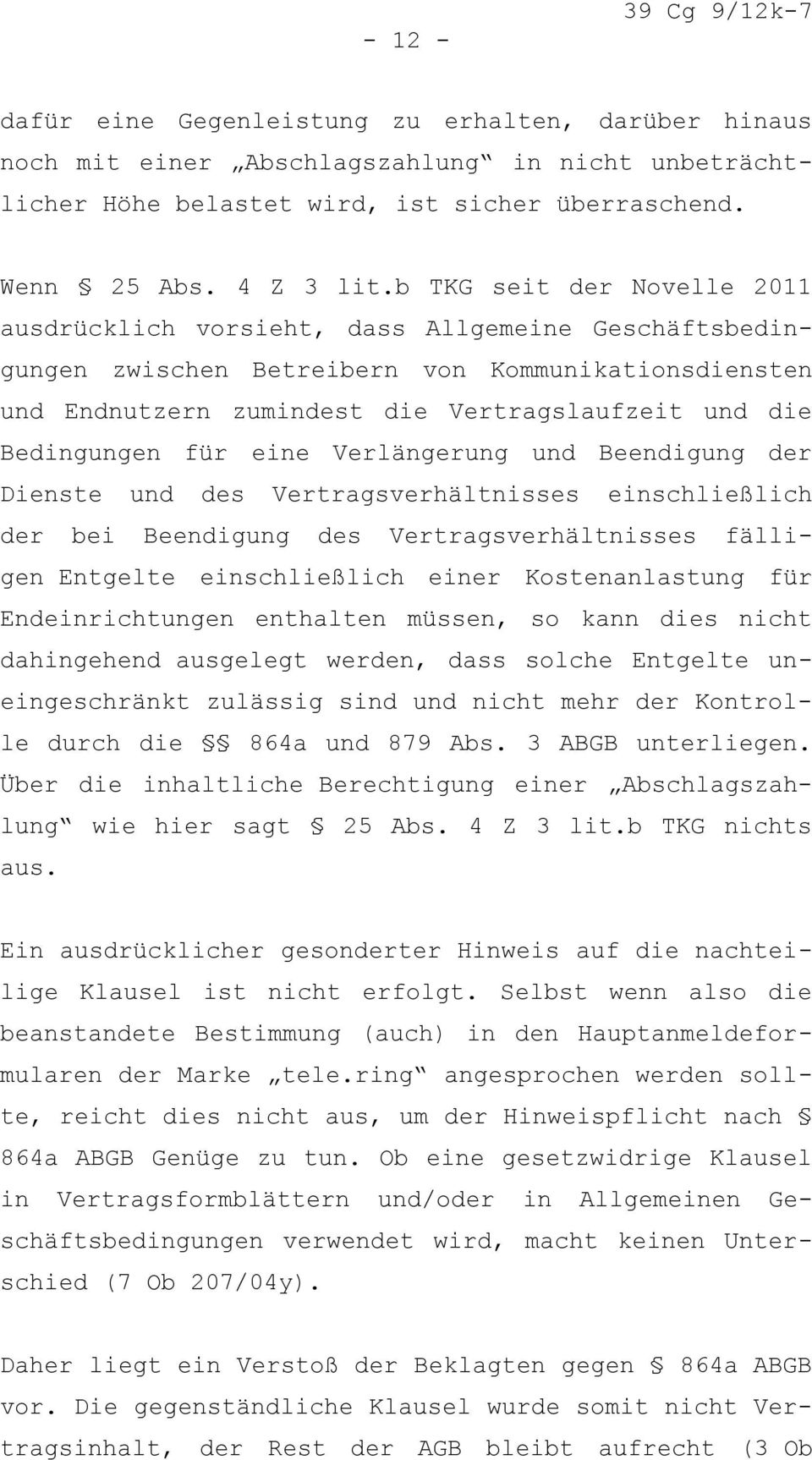 39 Cg 9/12k-7

- 12 -

dafür eine Gegenleistung zu erhalten, darüber hinaus noch mit einer „Abschlagszahlung“ in nicht unbeträchtlicher Höhe belastet wird, ist sicher überraschend.

Wenn § 25 Abs. 4 Z 3 lit.b TKG seit der Novelle 2011 ausdrücklich vorsieht, dass Allgemeine Geschäftsbedingungen zwischen Betreibern von Kommunikationsdiensten und Endnutzern zumindest die Vertragslaufzeit und die Bedingungen für eine Verlängerung und Beendigung der Dienste und des Vertragsverhältnisses einschließlich der bei Beendigung des Vertragsverhältnisses fälligen Entgelte einschließlich einer Kostenanlastung für Endeinrichtungen enthalten müssen, so kann dies nicht dahingehend ausgelegt werden, dass solche Entgelte uneingeschränkt zulässig sind und nicht mehr der Kontrolle durch die §§ 864a und 879 Abs. 3 ABGB unterliegen. Über die inhaltliche Berechtigung einer „Abschlagszahlung“ wie hier sagt § 25 Abs. 4 Z 3 lit.b TKG nichts aus.

Ein ausdrücklicher gesonderter Hinweis auf die nachteilige Klausel ist nicht erfolgt. Selbst wenn also die beanstandete Bestimmung (auch) in den Hauptanmeldeformularen der Marke „tele.ring“ angesprochen werden sollte, reicht dies nicht aus, um der Hinweispflicht nach § 864a ABGB Genüge zu tun. Ob eine gesetzwidrige Klausel in Vertragsformblättern und/oder in Allgemeinen Geschäftsbedingungen verwendet wird, macht keinen Unterschied (7 Ob 207/04y).

Daher liegt ein Verstoß der Beklagten gegen § 864a ABGB vor. Die gegenständliche Klausel wurde somit nicht Vertragsinhalt, der Rest der AGB bleibt aufrecht (3 Ob